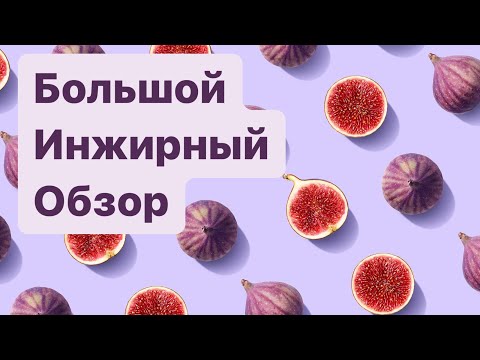 Большой
Инжирный
Обзор